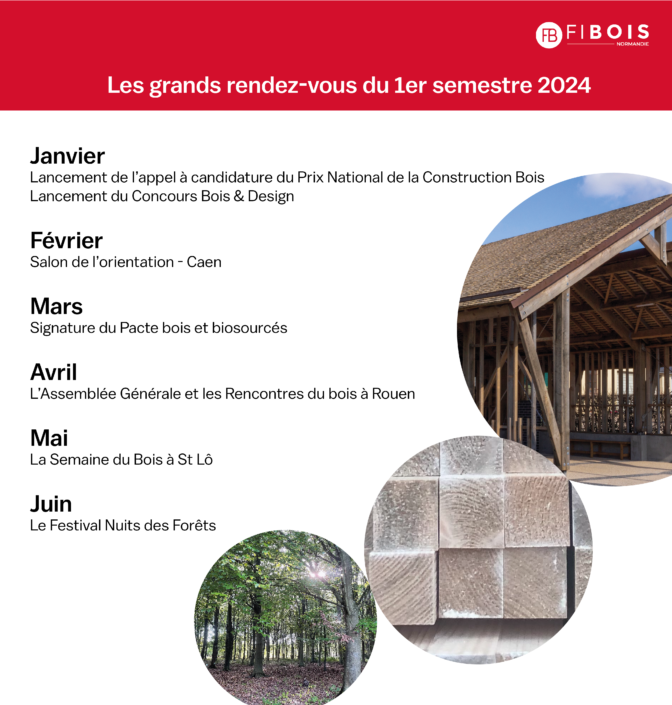 FB FIBOIS
NORMANDIE

Les grands rendez-vous du 1er semestre 2024

Janvier
Lancement de l'appel à candidature du Prix National de la Construction Bois
Lancement du Concours Bois & Design

Février
Salon de l'orientation - Caen

Mars
Signature du Pacte bois et biosourcés

Avril
L'Assemblée Générale et les Rencontres du bois à Rouen

Mai
La Semaine du Bois à St Lô

Juin
Le Festival Nuits des Forêts